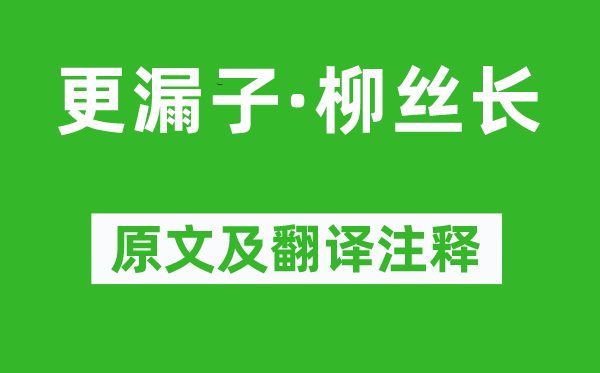 更漏子·柳丝长

原文及翻译注释